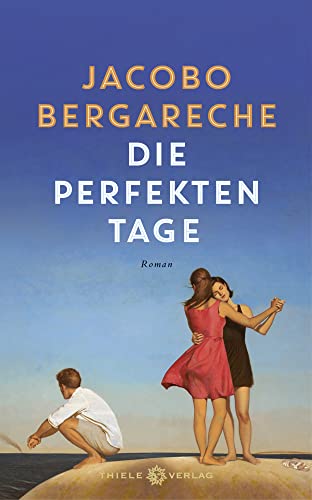 JACOBO BERGARECHE

DIE PERFEKTEN TAGE

Roman

THIELE VERLAG